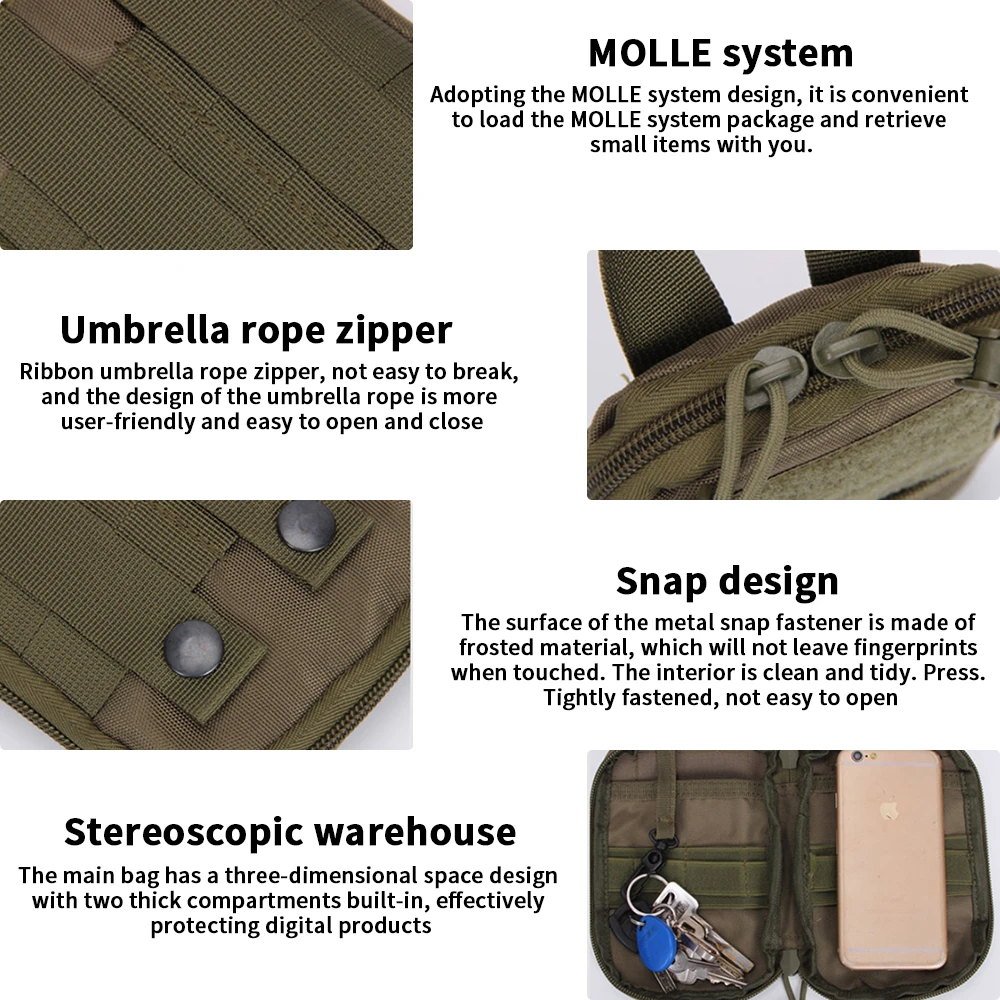 MOLLE system

Adopting the MOLLE system design, it is convenient to load the MOLLE system package and retrieve small items with you.

Umbrella rope zipper

Ribbon umbrella rope zipper, not easy to break, and the design of the umbrella rope is more user-friendly and easy to open and close

Snap design

The surface of the metal snap fastener is made of frosted material, which will not leave fingerprints when touched. The interior is clean and tidy. Press. Tightly fastened, not easy to open

Stereoscopic warehouse

The main bag has a three-dimensional space design with two thick compartments built-in, effectively protecting digital products